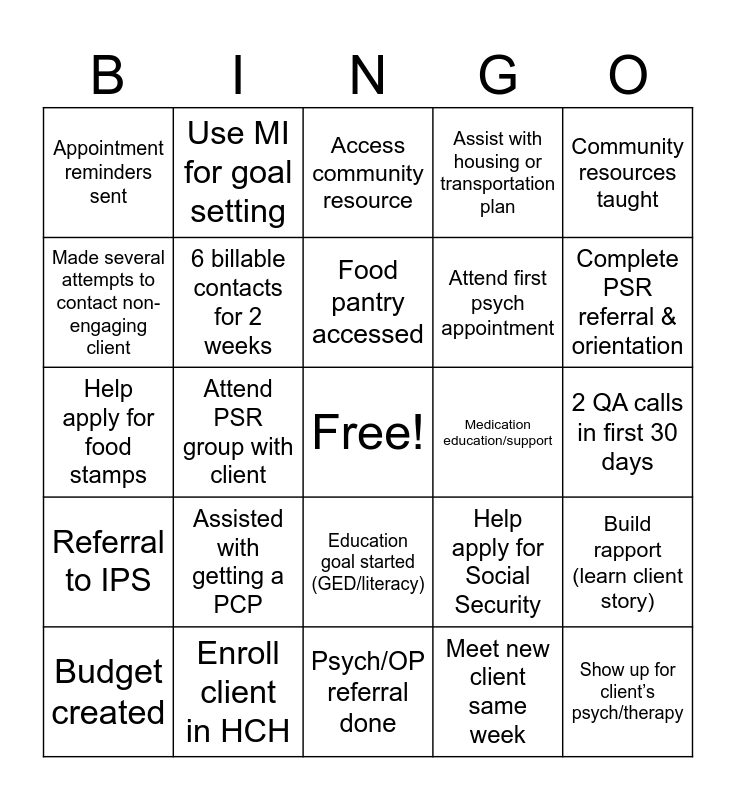 | B | I | N | G | O |
|---|---|---|---|---|
| Appointment reminders sent | Use MI for goal setting | Access community resource | Assist with housing or transportation plan | Community resources taught |
| Made several attempts to contact non-engaging client | 6 billable contacts for 2 weeks | Food pantry accessed | Attend first psych appointment | Complete PSR referral & orientation |
| Help apply for food stamps | Attend PSR group with client | Free! | Medication education/support | 2 QA calls in first 30 days |
| Referral to IPS | Assisted with getting a PCP | Education goal started (GED/literacy) | Help apply for Social Security | Build rapport (learn client story) |
| Budget created | Enroll client in HCH | Psych/OP referral done | Meet new client same week | Show up for client's psych/therapy |